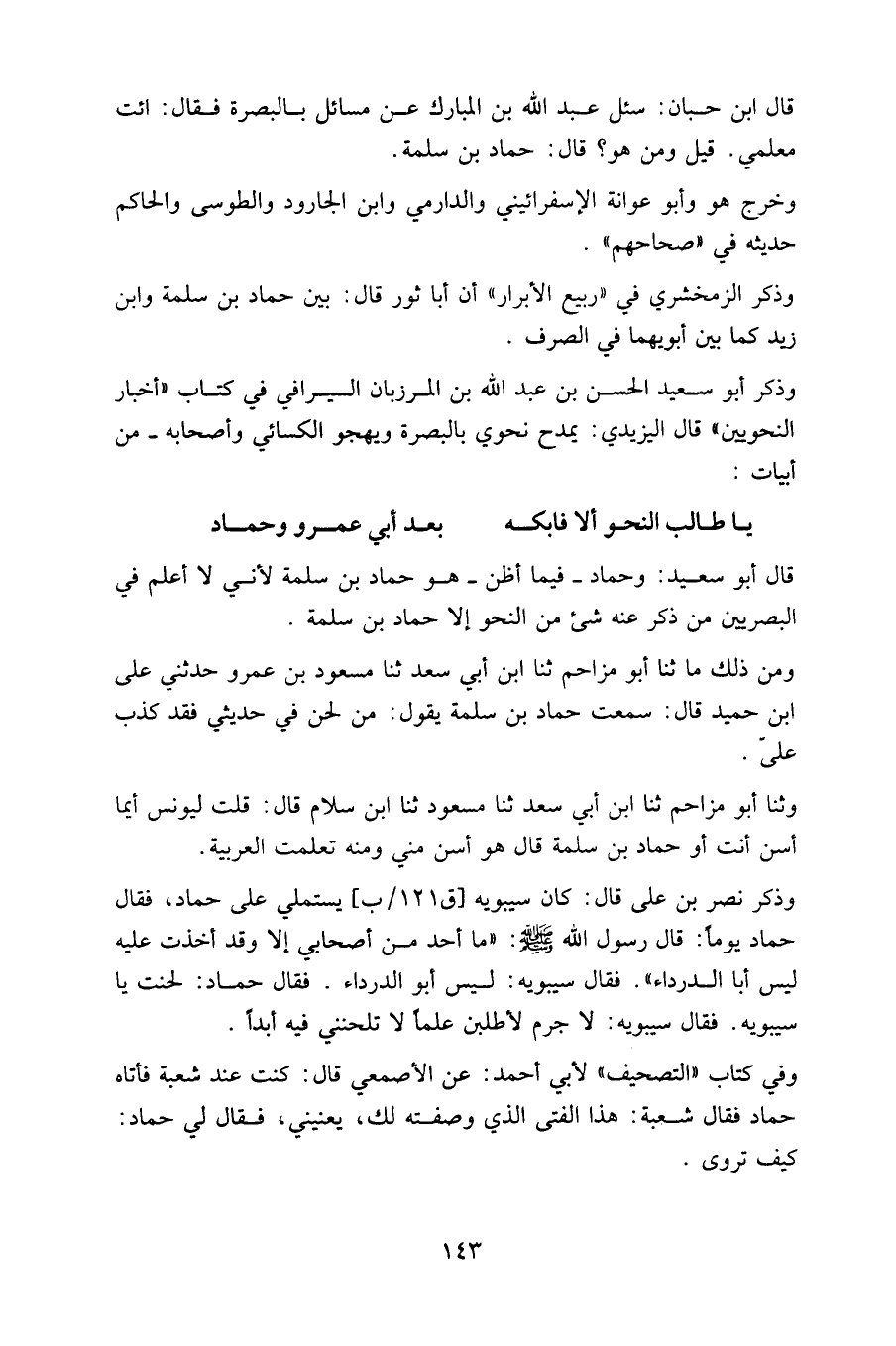 قال ابن حبان: سئل عبد الله بن المبارك عن مسائل بالبصرة فقال: ائت معلمي. قيل ومن هو؟ قال: حماد بن سلمة.

وخرج هو وأبو عوانة الإسفرائيني والدارمي وابن الجارود والطوسى والحاكم حديثه في «صحاحهم» .

وذكر الزمخشري في «ربيع الأبرار» أن أبا ثور قال: بين حماد بن سلمة وابن زيد كما بين أبويهما في الصرف .

وذكر أبو سعيد الحسن بن عبد الله بن المرزبان السيرافي في كتاب «أخبار النحويين» قال اليزيدي: يمدح نحوي بالبصرة ويهجو الكسائي وأصحابه ـ من أبيات :

يا طالب النحو ألا فابكه بعد أبي عمرو وحماد

قال أبو سعيد: وحماد ـ فيما أظن ـ هو حماد بن سلمة لأني لا أعلم في البصريين من ذكر عنه شئ من النحو إلا حماد بن سلمة .

ومن ذلك ما ثنا أبو مزاحم ثنا ابن أبي سعد ثنا مسعود بن عمرو حدثني على ابن حميد قال: سمعت حماد بن سلمة يقول: من لحن في حديثي فقد كذب عليّ .

وثنا أبو مزاحم ثنا ابن أبي سعد ثنا مسعود ثنا ابن سلام قال: قلت ليونس أيما أسن أنت أو حماد بن سلمة قال هو أسن مني ومنه تعلمت العربية.

وذكر نصر بن على قال: كان سيبويه [ق١٢١/ب] يستملي على حماد، فقال حماد يوماً: قال رسول الله ﷺ: «ما أحد من أصحابي إلا وقد أخذت عليه ليس أبا الدرداء». فقال سيبويه: ليس أبو الدرداء . فقال حماد: لحنت يا سيبويه. فقال سيبويه: لا جرم لأطلبن علماً لا تلحنني فيه أبداً .

وفي كتاب «التصحيف» لأبي أحمد: عن الأصمعي قال: كنت عند شعبة فأتاه حماد فقال شعبة: هذا الفتى الذي وصفته لك، يعنيني، فقال لي حماد: كيف تروى .

١٤٣